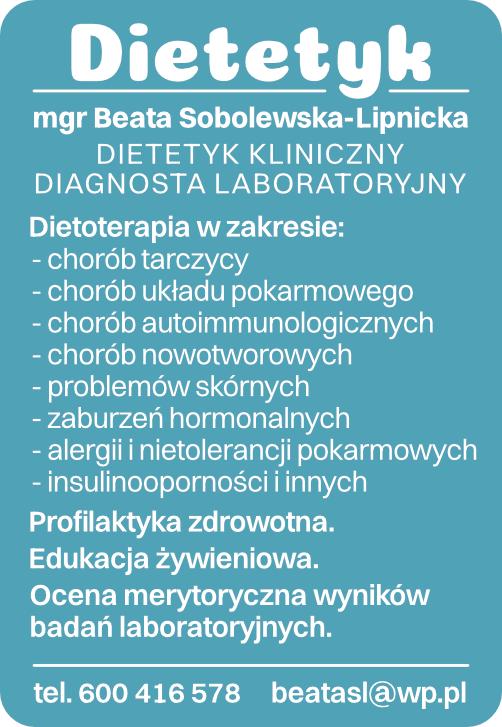 Dietetyk

mgr Beata Sobolewska-Lipnicka
DIETETYK KLINICZNY
DIAGNOSTA LABORATORYJNY

Dietoterapia w zakresie:
- chorób tarczycy
- chorób układu pokarmowego
- chorób autoimmunologicznych
- chorób nowotworowych
- problemów skórnych
- zaburzeń hormonalnych
- alergii i nietolerancji pokarmowych
- insulinooporności i innych

Profilaktyka zdrowotna.

Edukacja żywieniowa.

Ocena merytoryczna wyników badań laboratoryjnych.

tel. 600 416 578 beatasl@wp.pl